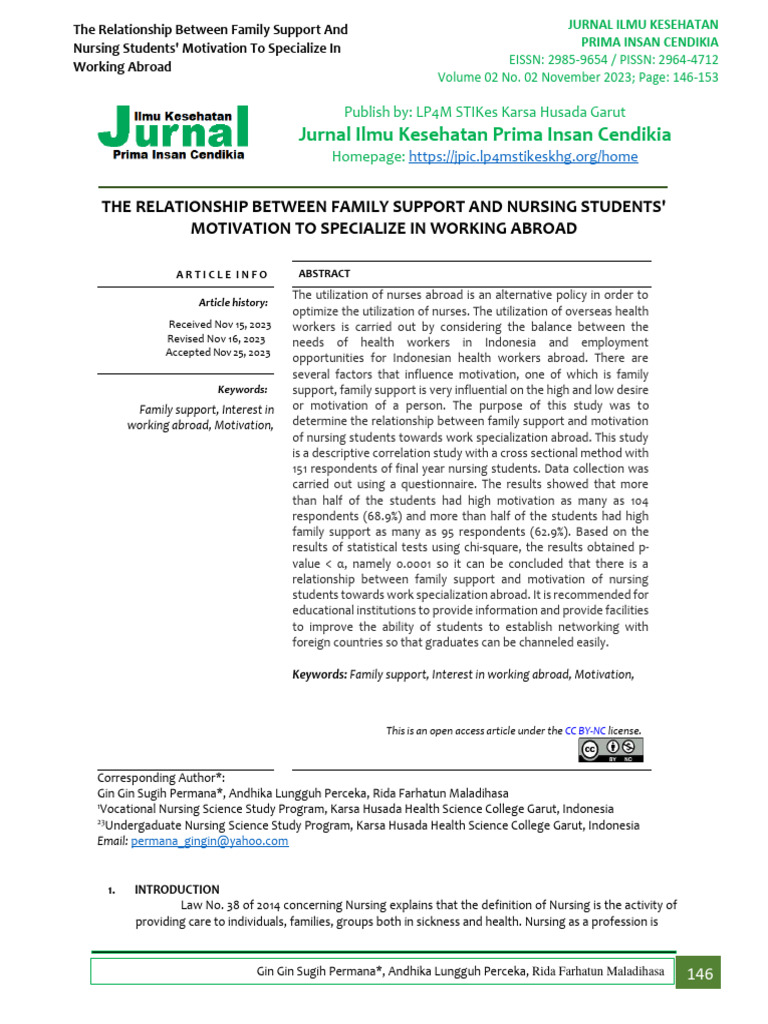 The Relationship Between Family Support And Nursing Students' Motivation To Specialize In Working Abroad

JURNAL ILMU KESEHATAN
PRIMA INSAN CENDIKIA
EISSN: 2985-9654 / PISSN: 2964-4712
Volume 02 No. 02 November 2023; Page: 146-153

Ilmu Kesehatan
Jurnal
Prima Insan Cendikia

Publish by: LP4M STIKes Karsa Husada Garut
Jurnal Ilmu Kesehatan Prima Insan Cendikia
Homepage: https://jpic.lp4mstikeskhg.org/home

THE RELATIONSHIP BETWEEN FAMILY SUPPORT AND NURSING STUDENTS' MOTIVATION TO SPECIALIZE IN WORKING ABROAD

ARTICLE INFO

Article history:

Received Nov 15, 2023
Revised Nov 16, 2023
Accepted Nov 25, 2023

Keywords:

Family support, Interest in working abroad, Motivation,

ABSTRACT

The utilization of nurses abroad is an alternative policy in order to optimize the utilization of nurses. The utilization of overseas health workers is carried out by considering the balance between the needs of health workers in Indonesia and employment opportunities for Indonesian health workers abroad. There are several factors that influence motivation, one of which is family support, family support is very influential on the high and low desire or motivation of a person. The purpose of this study was to determine the relationship between family support and motivation of nursing students towards work specialization abroad. This study is a descriptive correlation study with a cross sectional method with 151 respondents of final year nursing students. Data collection was carried out using a questionnaire. The results showed that more than half of the students had high motivation as many as 104 respondents (68.9%) and more than half of the students had high family support as many as 95 respondents (62.9%). Based on the results of statistical tests using chi-square, the results obtained p-value < α, namely 0.0001 so it can be concluded that there is a relationship between family support and motivation of nursing students towards work specialization abroad. It is recommended for educational institutions to provide information and provide facilities to improve the ability of students to establish networking with foreign countries so that graduates can be channeled easily.

Keywords: Family support, Interest in working abroad, Motivation,

This is an open access article under the CC BY-NC license.

Corresponding Author*:
Gin Gin Sugih Permana*, Andhika Lungguh Perceka, Rida Farhatun Maladihasa
¹Vocational Nursing Science Study Program, Karsa Husada Health Science College Garut, Indonesia
²³Undergaduate Nursing Science Study Program, Karsa Husada Health Science College Garut, Indonesia
Email: permana_gingin@yahoo.com

1. INTRODUCTION
Law No. 38 of 2014 concerning Nursing explains that the definition of Nursing is the activity of providing care to individuals, families, groups both in sickness and health. Nursing as a profession is

Gin Gin Sugih Permana*, Andhika Lungguh Perceka, Rida Farhatun Maladihasa 146